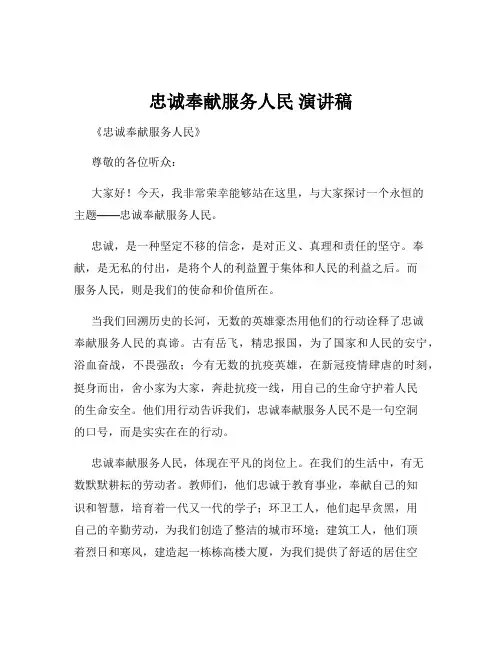 忠诚奉献服务人民 演讲稿

《忠诚奉献服务人民》

尊敬的各位听众：

大家好！今天，我非常荣幸能够站在这里，与大家探讨一个永恒的主题——忠诚奉献服务人民。

忠诚，是一种坚定不移的信念，是对正义、真理和责任的坚守。奉献，是无私的付出，是将个人的利益置于集体和人民的利益之后。而服务人民，则是我们的使命和价值所在。

当我们回溯历史的长河，无数的英雄豪杰用他们的行动诠释了忠诚奉献服务人民的真谛。古有岳飞，精忠报国，为了国家和人民的安宁，浴血奋战，不畏强敌；今有无数的抗疫英雄，在新冠疫情肆虐的时刻，挺身而出，舍小家为大家，奔赴抗疫一线，用自己的生命守护着人民的生命安全。他们用行动告诉我们，忠诚奉献服务人民不是一句空洞的口号，而是实实在在的行动。

忠诚奉献服务人民，体现在平凡的岗位上。在我们的生活中，有无数默默耕耘的劳动者。教师们，他们忠诚于教育事业，奉献自己的知识和智慧，培育着一代又一代的学子；环卫工人，他们起早贪黑，用自己的辛勤劳动，为我们创造了整洁的城市环境；建筑工人，他们顶着烈日和寒风，建造起一栋栋高楼大厦，为我们提供了舒适的居住空